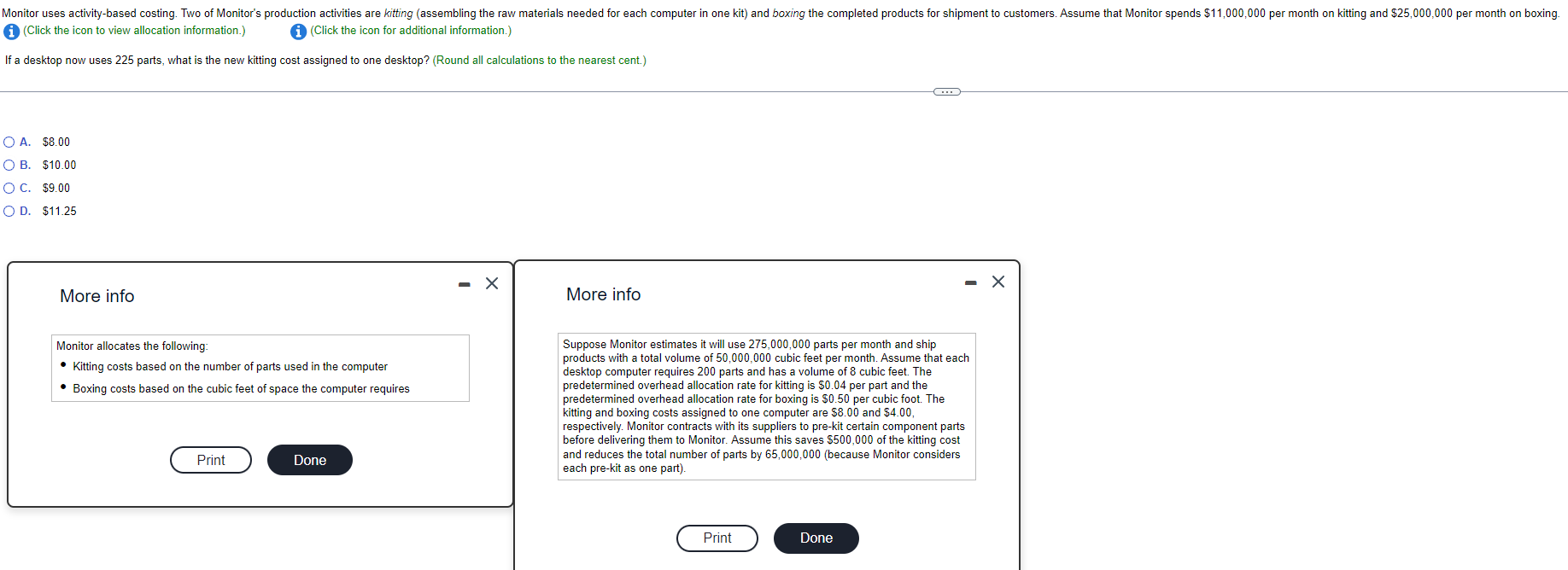 Monitor uses activity-based costing. Two of Monitor's production activities are kitting (assembling the raw materials needed for each computer in one kit) and boxing the completed products for shipment to customers. Assume that Monitor spends \$11,000,000 per month on kitting and \$25,000,000 per month on boxing.

(Click the icon to view allocation information.) (Click the icon for additional information.)

If a desktop now uses 225 parts, what is the new kitting cost assigned to one desktop? (Round all calculations to the nearest cent.)

A. \$8.00
B. \$10.00
C. \$9.00
D. \$11.25

More info

Monitor allocates the following:
• Kitting costs based on the number of parts used in the computer
• Boxing costs based on the cubic feet of space the computer requires

Print Done

More info

Suppose Monitor estimates it will use 275,000,000 parts per month and ship products with a total volume of 50,000,000 cubic feet per month. Assume that each desktop computer requires 200 parts and has a volume of 8 cubic feet. The predetermined overhead allocation rate for kitting is \$0.04 per part and the predetermined overhead allocation rate for boxing is \$0.50 per cubic foot. The kitting and boxing costs assigned to one computer are \$8.00 and \$4.00, respectively. Monitor contracts with its suppliers to pre-kit certain component parts before delivering them to Monitor. Assume this saves \$500,000 of the kitting cost and reduces the total number of parts by 65,000,000 (because Monitor considers each pre-kit as one part).

Print Done